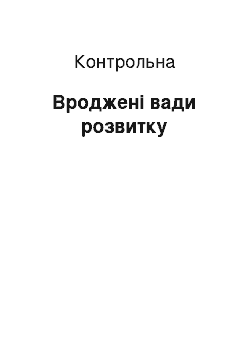 Контрольна

Вроджені вади розвитку